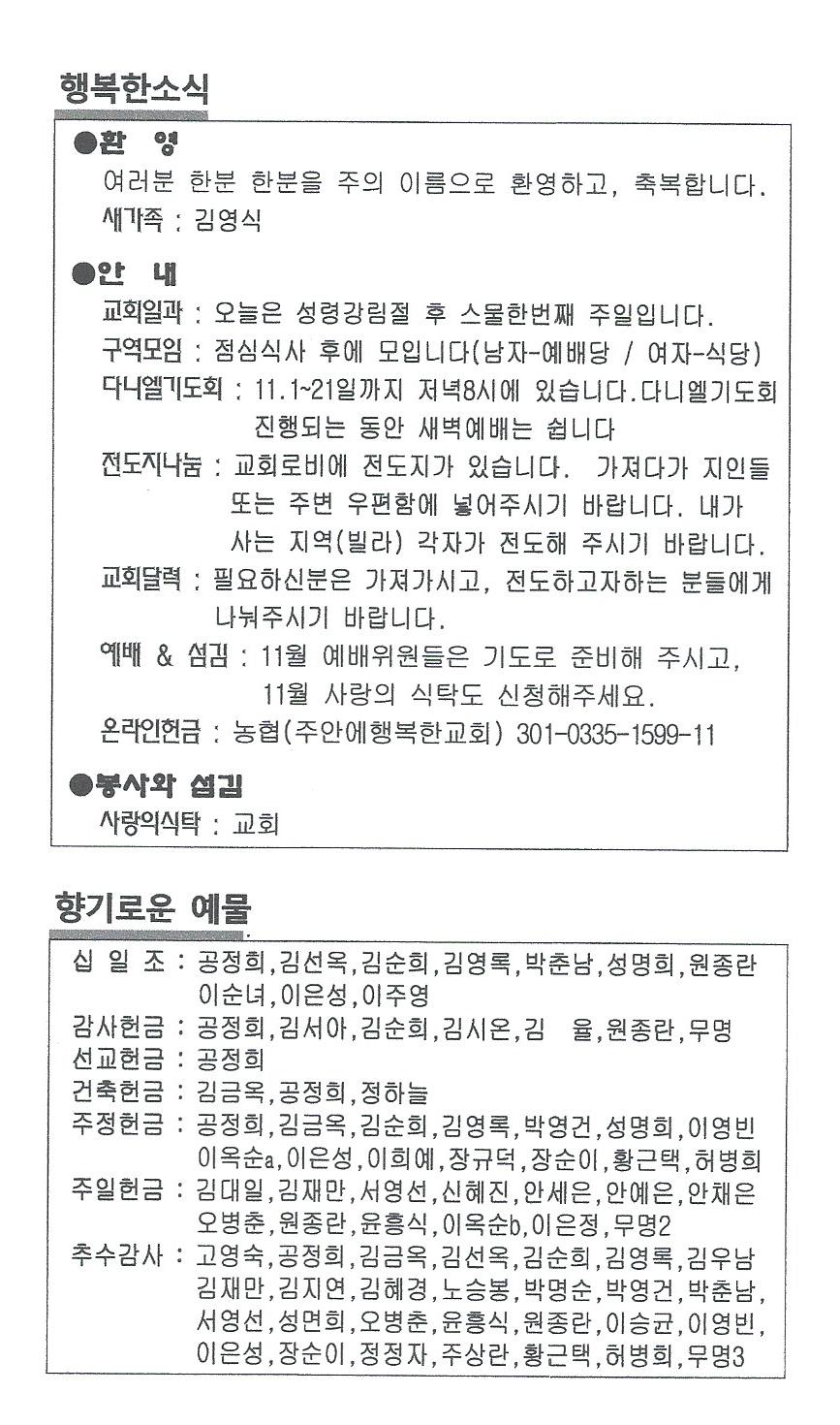 행복한소식

●환 영
여러분 한분 한분을 주의 이름으로 환영하고, 축복합니다.
새가족 : 김영식

●안 내
교회일과 : 오늘은 성령강림절 후 스물한번째 주일입니다.
구역모임 : 점심식사 후에 모입니다(남자-예배당 / 여자-식당)
다니엘기도회 : 11.1~21일까지 저녁8시에 있습니다.다니엘기도회 진행되는 동안 새벽예배는 쉽니다
전도지나눔 : 교회로비에 전도지가 있습니다. 가져다가 지인들 또는 주변 우편함에 넣어주시기 바랍니다. 내가 사는 지역(빌라) 각자가 전도해 주시기 바랍니다.
교회달력 : 필요하신분은 가져가시고, 전도하고자하는 분들에게 나눠주시기 바랍니다.
예배 & 섬김 : 11월 예배위원들은 기도로 준비해 주시고, 11월 사랑의 식탁도 신청해주세요.
온라인헌금 : 농협(주안에행복한교회) 301-0335-1599-11

●봉사와 섬김
사랑의식탁 : 교회

향기로운 예물

십 일 조 : 공정희,김선옥,김순희,김영록,박춘남,성명희,원종란 이순녀,이은성,이주영
감사헌금 : 공정희,김서아,김순희,김시온,김 율,원종란,무명
선교헌금 : 공정희
건축헌금 : 김금옥,공정희,정하늘
주정헌금 : 공정희,김금옥,김순희,김영록,박영건,성명희,이영빈 이옥순a,이은성,이희예,장규덕,장순이,황근택,허병희
주일헌금 : 김대일,김재만,서영선,신혜진,안세은,안예은,안채은 오병춘,원종란,윤흥식,이옥순b,이은정,무명2
추수감사 : 고영숙,공정희,김금옥,김선옥,김순희,김영록,김우남 김재만,김지연,김혜경,노승봉,박명순,박영건,박춘남, 서영선,성면희,오병춘,윤흥식,원종란,이승균,이영빈, 이은성,장순이,정정자,주상란,황근택,허병희,무명3